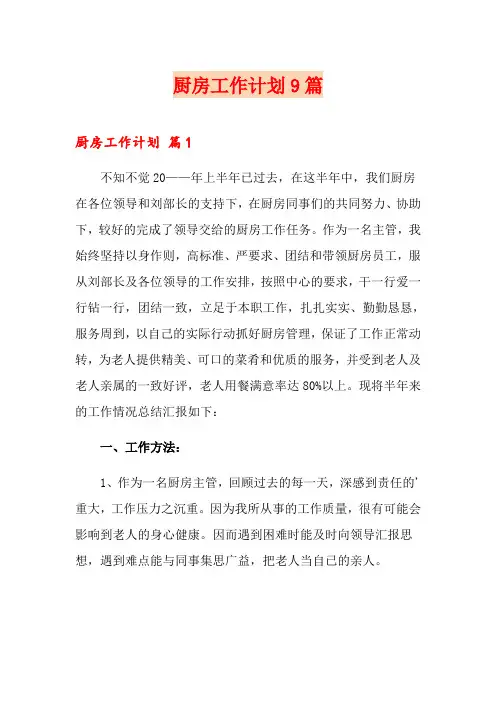 厨房工作计划9篇

厨房工作计划 篇1

不知不觉20——年上半年已过去，在这半年中，我们厨房在各位领导和刘部长的支持下，在厨房同事们的共同努力、协助下，较好的完成了领导交给的厨房工作任务。作为一名主管，我始终坚持以身作则，高标准、严要求、团结和带领厨房员工，服从刘部长及各位领导的工作安排，按照中心的要求，干一行爱一行钻一行，团结一致，立足于本职工作，扎扎实实、勤勤恳恳，服务周到，以自己的实际行动抓好厨房管理，保证了工作正常动转，为老人提供精美、可口的菜肴和优质的服务，并受到老人及老人亲属的一致好评，老人用餐满意率达80%以上。现将半年来的工作情况总结汇报如下：

一、工作方法：

1、作为一名厨房主管，回顾过去的每一天，深感到责任的'重大，工作压力之沉重。因为我所从事的工作质量，很有可能会影响到老人的身心健康。因而遇到困难时能及时向领导汇报思想，遇到难点能与同事集思广益，把老人当自己的亲人。